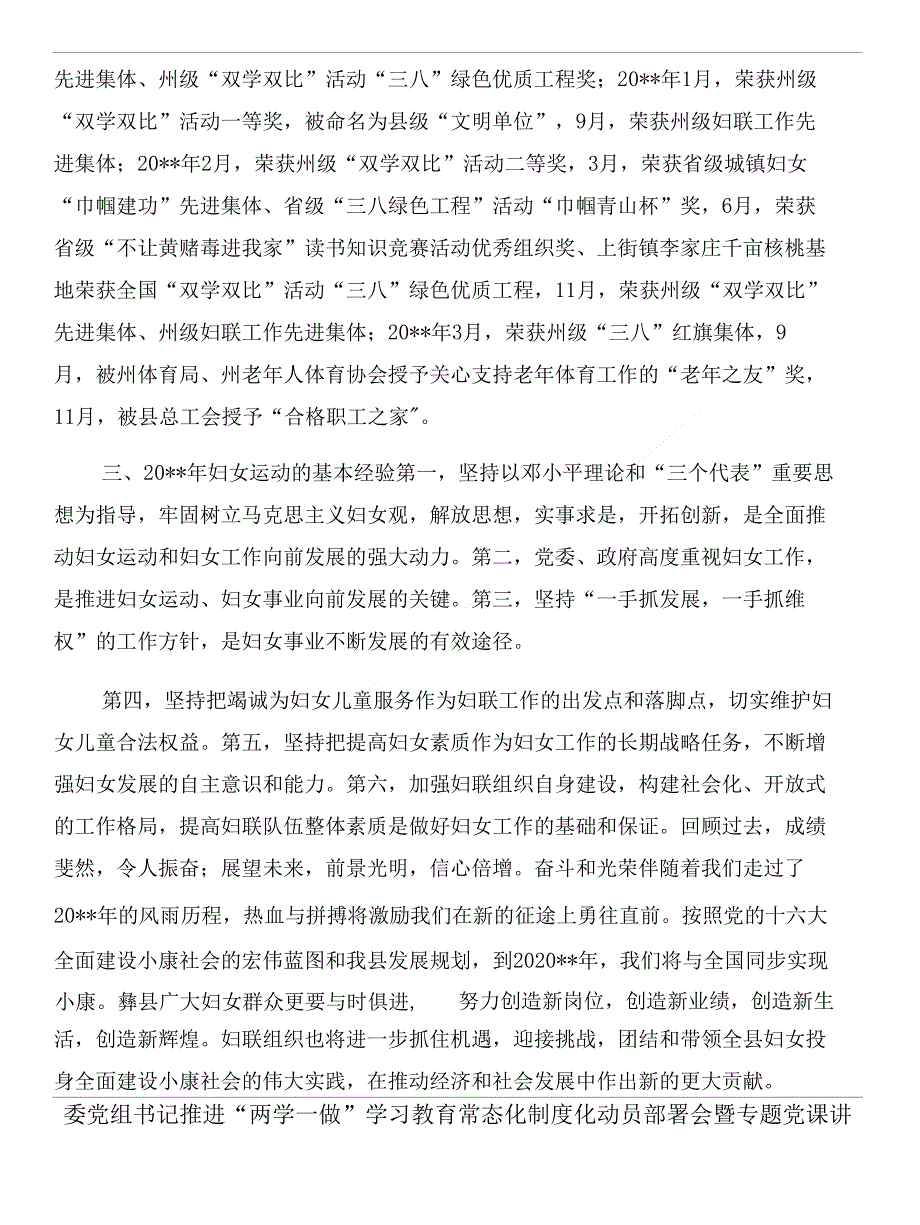 先进集体、州级“双学双比”活动“三八”绿色优质工程奖；20**年1月，荣获州级“双学双比”活动一等奖，被命名为县级“文明单位”，9月，荣获州级妇联工作先进集体；20**年2月，荣获州级“双学双比”活动二等奖，3月，荣获省级城镇妇女“巾帼建功”先进集体、省级“三八绿色工程”活动“巾帼青山杯”奖，6月，荣获省级“不让黄赌毒进我家”读书知识竞赛活动优秀组织奖、上街镇李家庄千亩核桃基地荣获全国“双学双比”活动“三八”绿色优质工程，11月，荣获州级“双学双比”先进集体、州级妇联工作先进集体；20**年3月，荣获州级“三八”红旗集体，9月，被州体育局、州老年人体育协会授予关心支持老年体育工作的“老年之友”奖，11月，被县总工会授予“合格职工之家”。

三、20**年妇女运动的基本经验第一，坚持以邓小平理论和“三个代表”重要思想为指导，牢固树立马克思主义妇女观，解放思想，实事求是，开拓创新，是全面推动妇女运动和妇女工作向前发展的强大动力。第二，党委、政府高度重视妇女工作，是推进妇女运动、妇女事业向前发展的关键。第三，坚持“一手抓发展，一手抓维权”的工作方针，是妇女事业不断发展的有效途径。

第四，坚持把竭诚为妇女儿童服务作为妇联工作的出发点和落脚点，切实维护妇女儿童合法权益。第五，坚持把提高妇女素质作为妇女工作的长期战略任务，不断增强妇女发展的自主意识和能力。第六，加强妇联组织自身建设，构建社会化、开放式的工作格局，提高妇联队伍整体素质是做好妇女工作的基础和保证。回顾过去，成绩斐然，令人振奋；展望未来，前景光明，信心倍增。奋斗和光荣伴随着我们走过了20**年的风雨历程，热血与拼搏将激励我们在新的征途上勇往直前。按照党的十六大全面建设小康社会的宏伟蓝图和我县发展规划，到2020**年，我们将与全国同步实现小康。彝县广大妇女群众更要与时俱进， 努力创造新岗位，创造新业绩，创造新生活，创造新辉煌。妇联组织也将进一步抓住机遇，迎接挑战，团结和带领全县妇女投身全面建设小康社会的伟大实践，在推动经济和社会发展中作出新的更大贡献。

委党组书记推进“两学一做”学习教育常态化制度化动员部署会暨专题党课讲